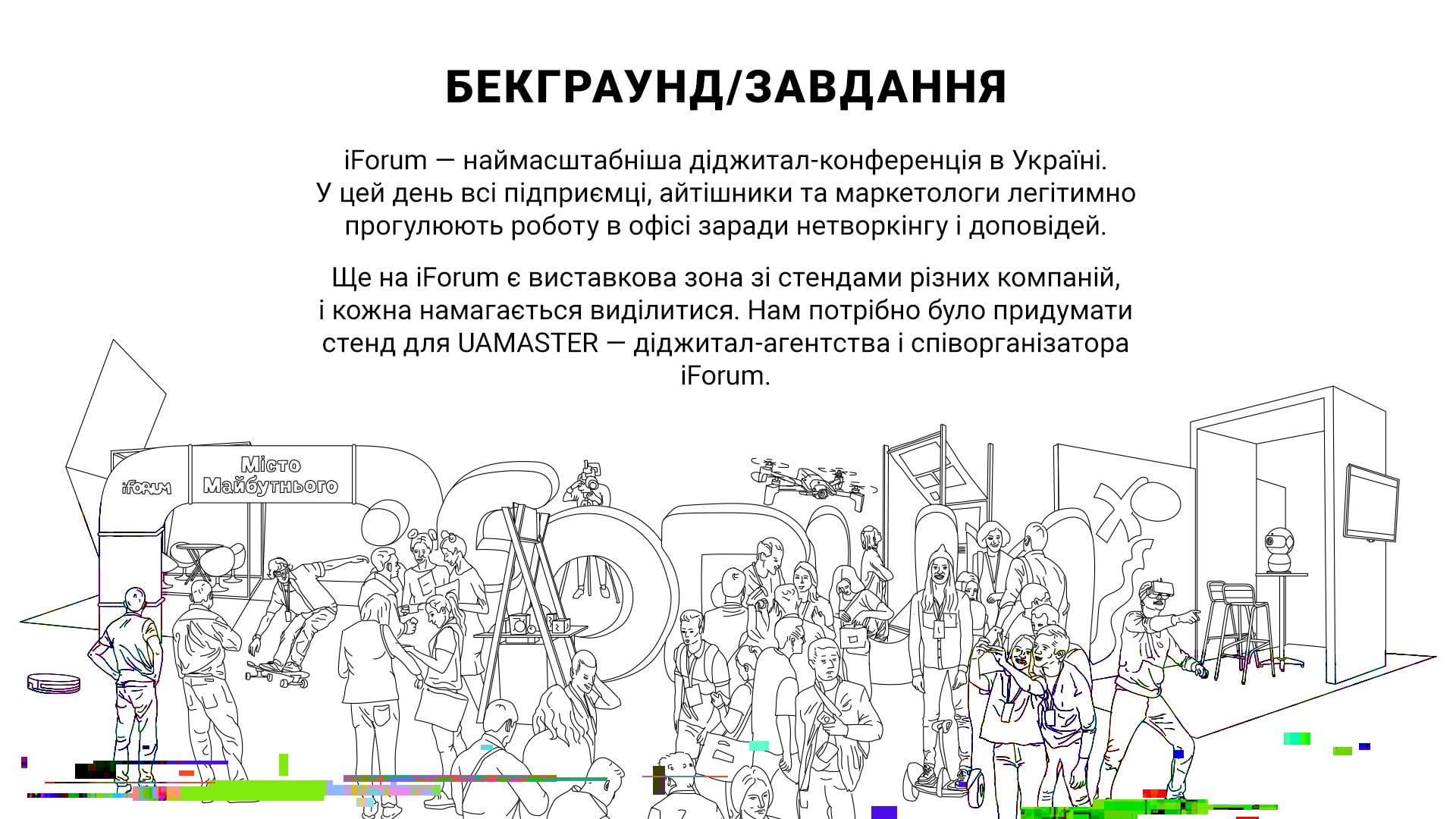 БЕКГРАУНД/ЗАВДАННЯ

iForum — наймасштабніша діджитал-конференція в Україні. У цей день всі підприємці, айтішники та маркетологи легітимно прогулюють роботу в офісі заради нетворкінгу і доповідей.

Ще на iForum є виставкова зона зі стендами різних компаній, і кожна намагається виділитися. Нам потрібно було придумати стенд для UAMASTER — діджитал-агентства і співорганізатора iForum.

iFORUM

Місто Майбутнього